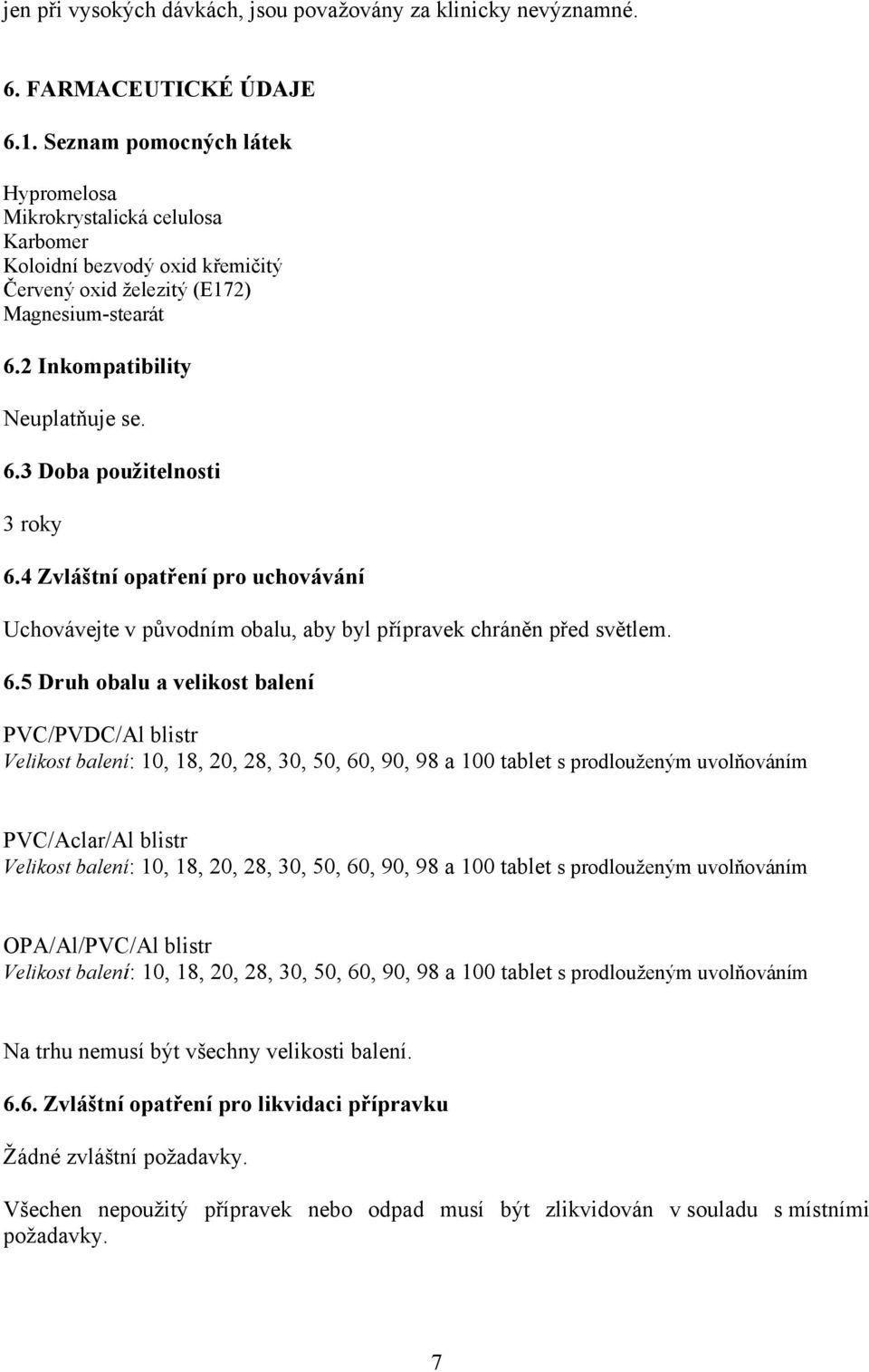 jen při vysokých dávkách, jsou považovány za klinicky nevýznamné.

6. FARMACEUTICKÉ ÚDAJE

6.1. Seznam pomocných látek

Hypromelosa
Mikrokrystalická celulosa
Karbomer
Koloidní bezvodý oxid křemičitý
Červený oxid železitý (E172)
Magnesium-stearát

6.2 Inkompatibility

Neuplatňuje se.

6.3 Doba použitelnosti

3 roky

6.4 Zvláštní opatření pro uchovávání

Uchovávejte v původním obalu, aby byl přípravek chráněn před světlem.

6.5 Druh obalu a velikost balení

PVC/PVDC/Al blistr
Velikost balení: 10, 18, 20, 28, 30, 50, 60, 90, 98 a 100 tablet s prodlouženým uvolňováním

PVC/Aclar/Al blistr
Velikost balení: 10, 18, 20, 28, 30, 50, 60, 90, 98 a 100 tablet s prodlouženým uvolňováním

OPA/Al/PVC/Al blistr
Velikost balení: 10, 18, 20, 28, 30, 50, 60, 90, 98 a 100 tablet s prodlouženým uvolňováním

Na trhu nemusí být všechny velikosti balení.

6.6. Zvláštní opatření pro likvidaci přípravku

Žádné zvláštní požadavky.

Všechen nepoužitý přípravek nebo odpad musí být zlikvidován v souladu s místními požadavky.

7